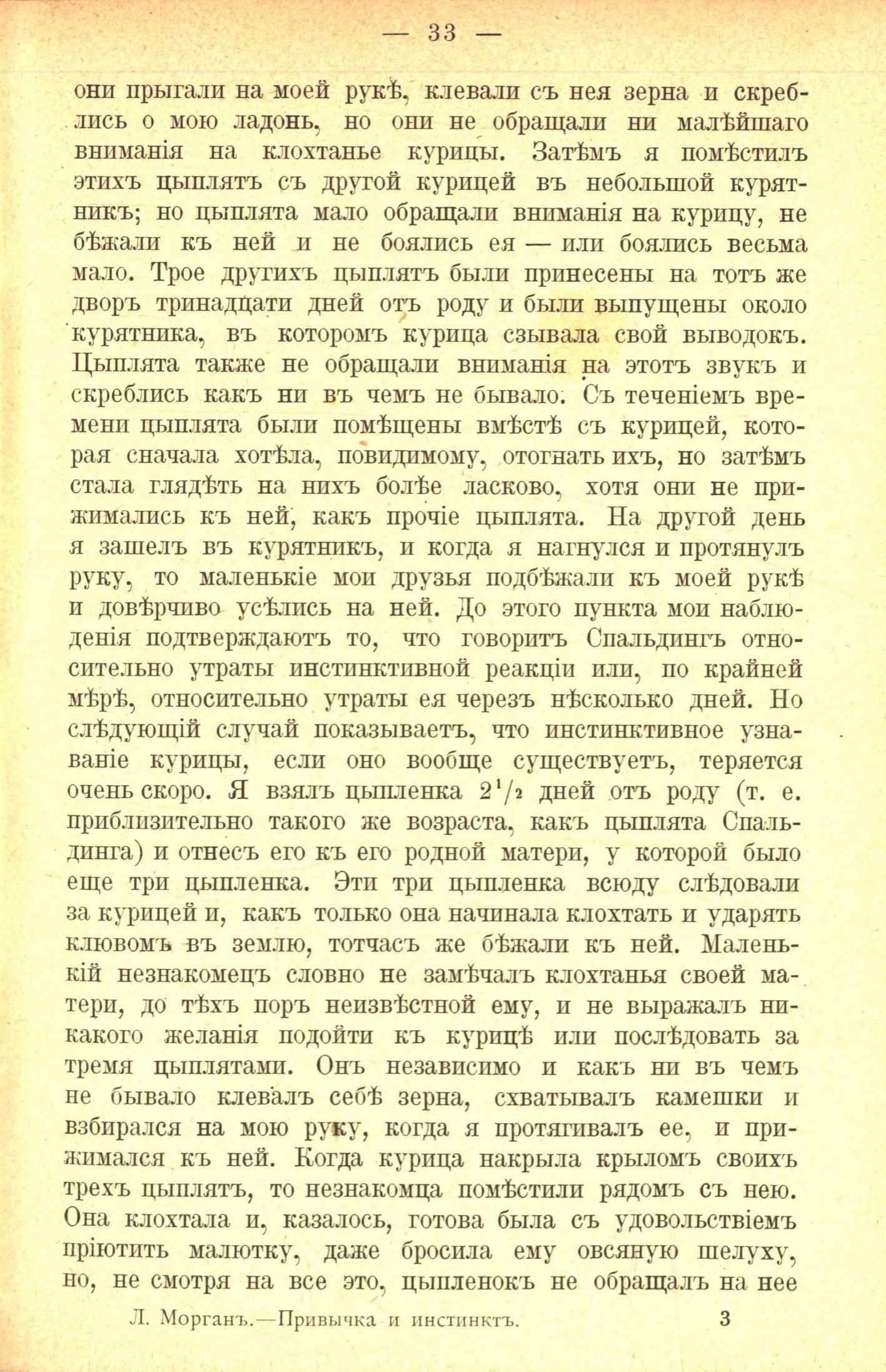 — 33 —

они прыгали на моей рукѣ, клевали съ нея зерна и скреблись о мою ладонь, но они не обращали ни малѣйшаго вниманія на клохтанье курицы. Затѣмъ я помѣстилъ этихъ цыплятъ съ другой курицей въ небольшой курятникъ; но цыплята мало обращали вниманія на курицу, не бѣжали къ ней и не боялись ея — или боялись весьма мало. Трое другихъ цыплятъ были принесены на тотъ же дворъ тринадцати дней отъ роду и были выпущены около курятника, въ которомъ курица сзывала свой выводокъ. Цыплята также не обращали вниманія на этотъ звукъ и скреблись какъ ни въ чемъ не бывало. Съ теченіемъ времени цыплята были помѣщены вмѣстѣ съ курицей, которая сначала хотѣла, повидимому, отогнать ихъ, но затѣмъ стала глядѣть на нихъ болѣе ласково, хотя они не прижимались къ ней, какъ прочіе цыплята. На другой день я зашелъ въ курятникъ, и когда я нагнулся и протянулъ руку, то маленькіе мои друзья подбѣжали къ моей рукѣ и довѣрчиво усѣлись на ней. До этого пункта мои наблюденія подтверждаютъ то, что говоритъ Спальдингъ относительно утраты инстинктивной реакціи или, по крайней мѣрѣ, относительно утраты ея черезъ нѣсколько дней. Но слѣдующій случай показываетъ, что инстинктивное узнаваніе курицы, если оно вообще существуетъ, теряется очень скоро. Я взялъ цыпленка $2^1/_2$ дней отъ роду (т. е. приблизительно такого же возраста, какъ цыплята Спальдинга) и отнесъ его къ его родной матери, у которой было еще три цыпленка. Эти три цыпленка всюду слѣдовали за курицей и, какъ только она начинала клохтать и ударять клювомъ въ землю, тотчасъ же бѣжали къ ней. Маленькій незнакомецъ словно не замѣчалъ клохтанья своей матери, до тѣхъ поръ неизвѣстной ему, и не выражалъ никакого желанія подойти къ курицѣ или послѣдовать за тремя цыплятами. Онъ независимо и какъ ни въ чемъ не бывало клевалъ себѣ зерна, схватывалъ камешки и взбирался на мою руку, когда я протягивалъ ее, и прижимался къ ней. Когда курица накрыла крыломъ своихъ трехъ цыплятъ, то незнакомца помѣстили рядомъ съ нею. Она клохтала и, казалось, готова была съ удовольствіемъ пріютить малютку, даже бросила ему овсяную шелуху, но, не смотря на все это, цыпленокъ не обращалъ на нее

Л. Морганъ.—Привычка и инстинктъ. 3